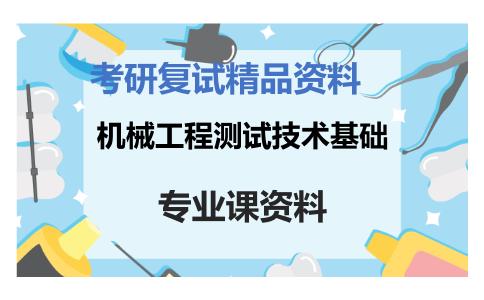 考研复试精品资料

机械工程测试技术基础

专业课资料